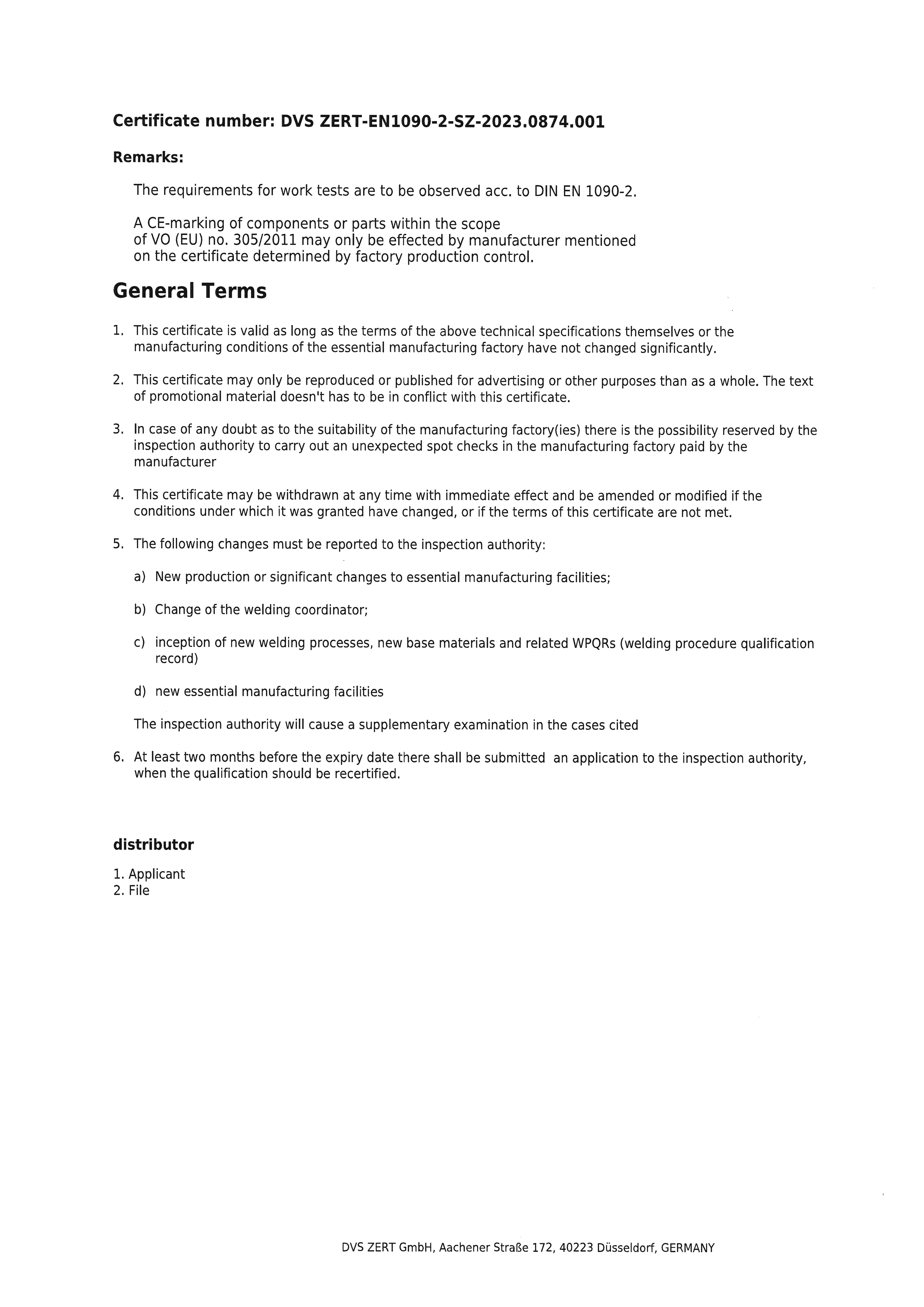 Certificate number: DVS ZERT-EN1090-2-SZ-2023.0874.001

Remarks:

The requirements for work tests are to be observed acc. to DIN EN 1090-2.

A CE-marking of components or parts within the scope of VO (EU) no. 305/2011 may only be effected by manufacturer mentioned on the certificate determined by factory production control.

General Terms

1. This certificate is valid as long as the terms of the above technical specifications themselves or the manufacturing conditions of the essential manufacturing factory have not changed significantly.

2. This certificate may only be reproduced or published for advertising or other purposes than as a whole. The text of promotional material doesn't has to be in conflict with this certificate.

3. In case of any doubt as to the suitability of the manufacturing factory(ies) there is the possibility reserved by the inspection authority to carry out an unexpected spot checks in the manufacturing factory paid by the manufacturer

4. This certificate may be withdrawn at any time with immediate effect and be amended or modified if the conditions under which it was granted have changed, or if the terms of this certificate are not met.

5. The following changes must be reported to the inspection authority:

a) New production or significant changes to essential manufacturing facilities;

b) Change of the welding coordinator;

c) inception of new welding processes, new base materials and related WPQRs (welding procedure qualification record)

d) new essential manufacturing facilities

The inspection authority will cause a supplementary examination in the cases cited

6. At least two months before the expiry date there shall be submitted an application to the inspection authority, when the qualification should be recertified.

distributor

1. Applicant
2. File

DVS ZERT GmbH, Aachener Straße 172, 40223 Düsseldorf, GERMANY